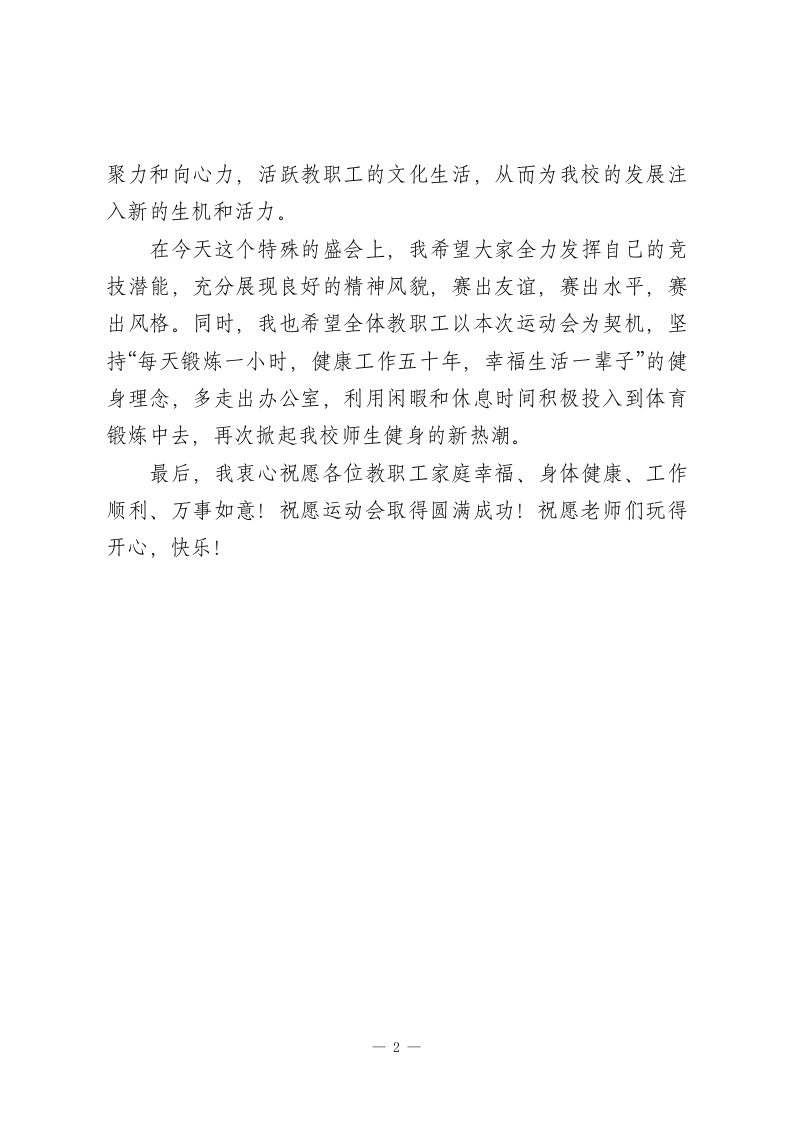 聚力和向心力，活跃教职工的文化生活，从而为我校的发展注入新的生机和活力。

在今天这个特殊的盛会上，我希望大家全力发挥自己的竞技潜能，充分展现良好的精神风貌，赛出友谊，赛出水平，赛出风格。同时，我也希望全体教职工以本次运动会为契机，坚持“每天锻炼一小时，健康工作五十年，幸福生活一辈子”的健身理念，多走出办公室，利用闲暇和休息时间积极投入到体育锻炼中去，再次掀起我校师生健身的新热潮。

最后，我衷心祝愿各位教职工家庭幸福、身体健康、工作顺利、万事如意！祝愿运动会取得圆满成功！祝愿老师们玩得开心，快乐！

— 2 —